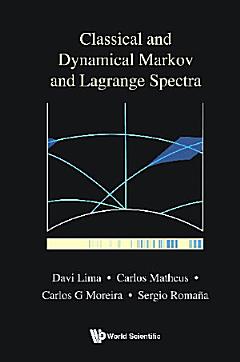 Classical and Dynamical Markov and Lagrange Spectra

Davi Lima • Carlos Matheus • Carlos G Moreira • Sergio Romaña

World Scientific